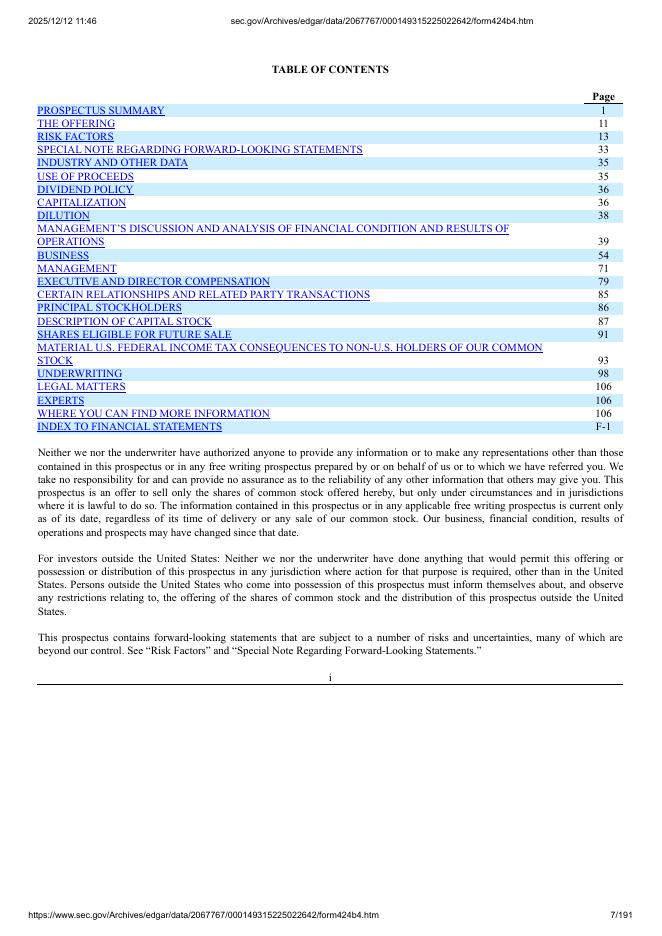 2025/12/12 11:46 sec.gov/Archives/edgar/data/2067767/000149315225022642/form424b4.htm

TABLE OF CONTENTS

| | Page |
|---|---|
| PROSPECTUS SUMMARY | 1 |
| THE OFFERING | 11 |
| RISK FACTORS | 13 |
| SPECIAL NOTE REGARDING FORWARD-LOOKING STATEMENTS | 33 |
| INDUSTRY AND OTHER DATA | 35 |
| USE OF PROCEEDS | 35 |
| DIVIDEND POLICY | 36 |
| CAPITALIZATION | 36 |
| DILUTION | 38 |
| MANAGEMENT'S DISCUSSION AND ANALYSIS OF FINANCIAL CONDITION AND RESULTS OF OPERATIONS | 39 |
| BUSINESS | 54 |
| MANAGEMENT | 71 |
| EXECUTIVE AND DIRECTOR COMPENSATION | 79 |
| CERTAIN RELATIONSHIPS AND RELATED PARTY TRANSACTIONS | 85 |
| PRINCIPAL STOCKHOLDERS | 86 |
| DESCRIPTION OF CAPITAL STOCK | 87 |
| SHARES ELIGIBLE FOR FUTURE SALE | 91 |
| MATERIAL U.S. FEDERAL INCOME TAX CONSEQUENCES TO NON-U.S. HOLDERS OF OUR COMMON STOCK | 93 |
| UNDERWRITING | 98 |
| LEGAL MATTERS | 106 |
| EXPERTS | 106 |
| WHERE YOU CAN FIND MORE INFORMATION | 106 |
| INDEX TO FINANCIAL STATEMENTS | F-1 |

Neither we nor the underwriter have authorized anyone to provide any information or to make any representations other than those contained in this prospectus or in any free writing prospectus prepared by or on behalf of us or to which we have referred you. We take no responsibility for and can provide no assurance as to the reliability of any other information that others may give you. This prospectus is an offer to sell only the shares of common stock offered hereby, but only under circumstances and in jurisdictions where it is lawful to do so. The information contained in this prospectus or in any applicable free writing prospectus is current only as of its date, regardless of its time of delivery or any sale of our common stock. Our business, financial condition, results of operations and prospects may have changed since that date.

For investors outside the United States: Neither we nor the underwriter have done anything that would permit this offering or possession or distribution of this prospectus in any jurisdiction where action for that purpose is required, other than in the United States. Persons outside the United States who come into possession of this prospectus must inform themselves about, and observe any restrictions relating to, the offering of the shares of common stock and the distribution of this prospectus outside the United States.

This prospectus contains forward-looking statements that are subject to a number of risks and uncertainties, many of which are beyond our control. See "Risk Factors" and "Special Note Regarding Forward-Looking Statements."

i

https://www.sec.gov/Archives/edgar/data/2067767/000149315225022642/form424b4.htm 7/191